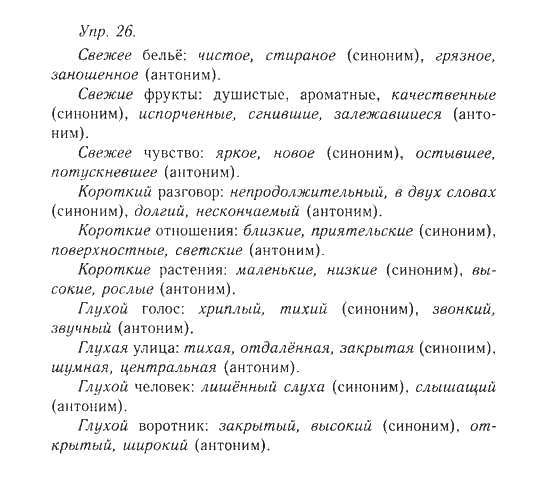 Упр. 26.

Свежее бельё: чистое, стираное (синоним), грязное, заношенное (антоним).

Свежие фрукты: душистые, ароматные, качественные (синоним), испорченные, сгнившие, залежавшиеся (антоним).

Свежее чувство: яркое, новое (синоним), остывшее, потускневшее (антоним).

Короткий разговор: непродолжительный, в двух словах (синоним), долгий, нескончаемый (антоним).

Короткие отношения: близкие, приятельские (синоним), поверхностные, светские (антоним).

Короткие растения: маленькие, низкие (синоним), высокие, рослые (антоним).

Глухой голос: хриплый, тихий (синоним), звонкий, звучный (антоним).

Глухая улица: тихая, отдалённая, закрытая (синоним), шумная, центральная (антоним).

Глухой человек: лишённый слуха (синоним), слышащий (антоним).

Глухой воротник: закрытый, высокий (синоним), открытый, широкий (антоним).